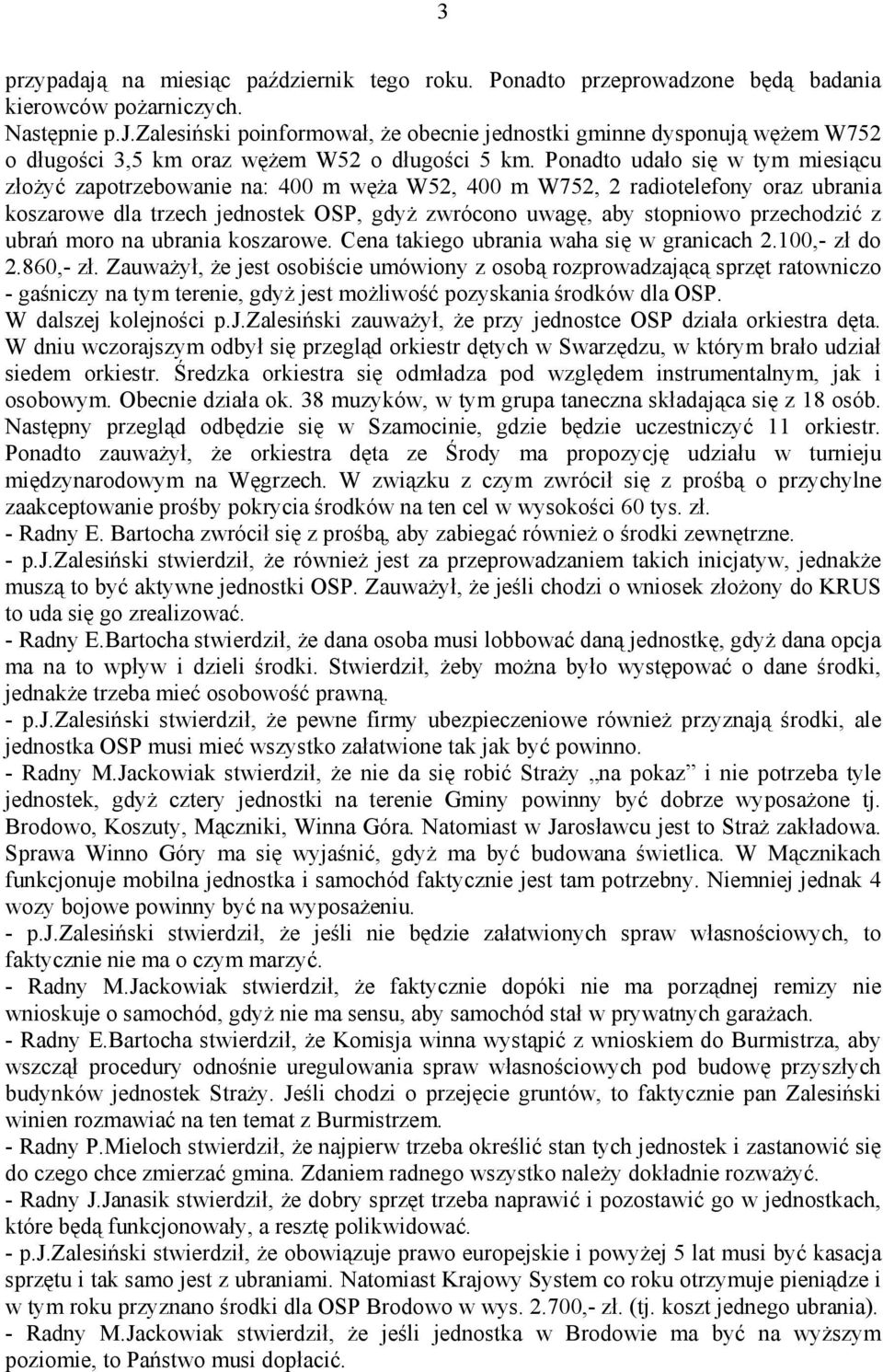 3

przypadają na miesiąc październik tego roku. Ponadto przeprowadzone będą badania kierowców pożarniczych.
Następnie p.J.Zalesiński poinformował, że obecnie jednostki gminne dysponują wężem W752 o długości 3,5 km oraz wężem W52 o długości 5 km. Ponadto udało się w tym miesiącu złożyć zapotrzebowanie na: 400 m węża W52, 400 m W752, 2 radiotelefony oraz ubrania koszarowe dla trzech jednostek OSP, gdyż zwrócono uwagę, aby stopniowo przechodzić z ubrań moro na ubrania koszarowe. Cena takiego ubrania waha się w granicach 2.100,- zł do 2.860,- zł. Zauważył, że jest osobiście umówiony z osobą rozprowadzającą sprzęt ratowniczo - gaśniczy na tym terenie, gdyż jest możliwość pozyskania środków dla OSP.
W dalszej kolejności p.J.Zalesiński zauważył, że przy jednostce OSP działa orkiestra dęta. W dniu wczorajszym odbył się przegląd orkiestr dętych w Swarzędzu, w którym brało udział siedem orkiestr. Średzka orkiestra się odmładza pod względem instrumentalnym, jak i osobowym. Obecnie działa ok. 38 muzyków, w tym grupa taneczna składająca się z 18 osób. Następny przegląd odbędzie się w Szamocinie, gdzie będzie uczestniczyć 11 orkiestr. Ponadto zauważył, że orkiestra dęta ze Środy ma propozycję udziału w turnieju międzynarodowym na Węgrzech. W związku z czym zwrócił się z prośbą o przychylne zaakceptowanie prośby pokrycia środków na ten cel w wysokości 60 tys. zł.
- Radny E. Bartocha zwrócił się z prośbą, aby zabiegać również o środki zewnętrzne.
- p.J.Zalesiński stwierdził, że również jest za przeprowadzaniem takich inicjatyw, jednakże muszą to być aktywne jednostki OSP. Zauważył, że jeśli chodzi o wniosek złożony do KRUS to uda się go zrealizować.
- Radny E.Bartocha stwierdził, że dana osoba musi lobbować daną jednostkę, gdyż dana opcja ma na to wpływ i dzieli środki. Stwierdził, żeby można było występować o dane środki, jednakże trzeba mieć osobowość prawną.
- p.J.Zalesiński stwierdził, że pewne firmy ubezpieczeniowe również przyznają środki, ale jednostka OSP musi mieć wszystko załatwione tak jak być powinno.
- Radny M.Jackowiak stwierdził, że nie da się robić Straży „na pokaz” i nie potrzeba tyle jednostek, gdyż cztery jednostki na terenie Gminy powinny być dobrze wyposażone tj. Brodowo, Koszuty, Mączniki, Winna Góra. Natomiast w Jarosławcu jest to Straż zakładowa. Sprawa Winno Góry ma się wyjaśnić, gdyż ma być budowana świetlica. W Mącznikach funkcjonuje mobilna jednostka i samochód faktycznie jest tam potrzebny. Niemniej jednak 4 wozy bojowe powinny być na wyposażeniu.
- p.J.Zalesiński stwierdził, że jeśli nie będzie załatwionych spraw własnościowych, to faktycznie nie ma o czym marzyć.
- Radny M.Jackowiak stwierdził, że faktycznie dopóki nie ma porządnej remizy nie wnioskuje o samochód, gdyż nie ma sensu, aby samochód stał w prywatnych garażach.
- Radny E.Bartocha stwierdził, że Komisja winna wystąpić z wnioskiem do Burmistrza, aby wszczął procedury odnośnie uregulowania spraw własnościowych pod budowę przyszłych budynków jednostek Straży. Jeśli chodzi o przejęcie gruntów, to faktycznie pan Zalesiński winien rozmawiać na ten temat z Burmistrzem.
- Radny P.Mieloch stwierdził, że najpierw trzeba określić stan tych jednostek i zastanowić się do czego chce zmierzać gmina. Zdaniem radnego wszystko należy dokładnie rozważyć.
- Radny J.Janasik stwierdził, że dobry sprzęt trzeba naprawić i pozostawić go w jednostkach, które będą funkcjonowały, a resztę polikwidować.
- p.J.Zalesiński stwierdził, że obowiązuje prawo europejskie i powyżej 5 lat musi być kasacja sprzętu i tak samo jest z ubraniami. Natomiast Krajowy System co roku otrzymuje pieniądze i w tym roku przyznano środki dla OSP Brodowo w wys. 2.700,- zł. (tj. koszt jednego ubrania).
- Radny M.Jackowiak stwierdził, że jeśli jednostka w Brodowie ma być na wyższym poziomie, to Państwo musi dopłacić.